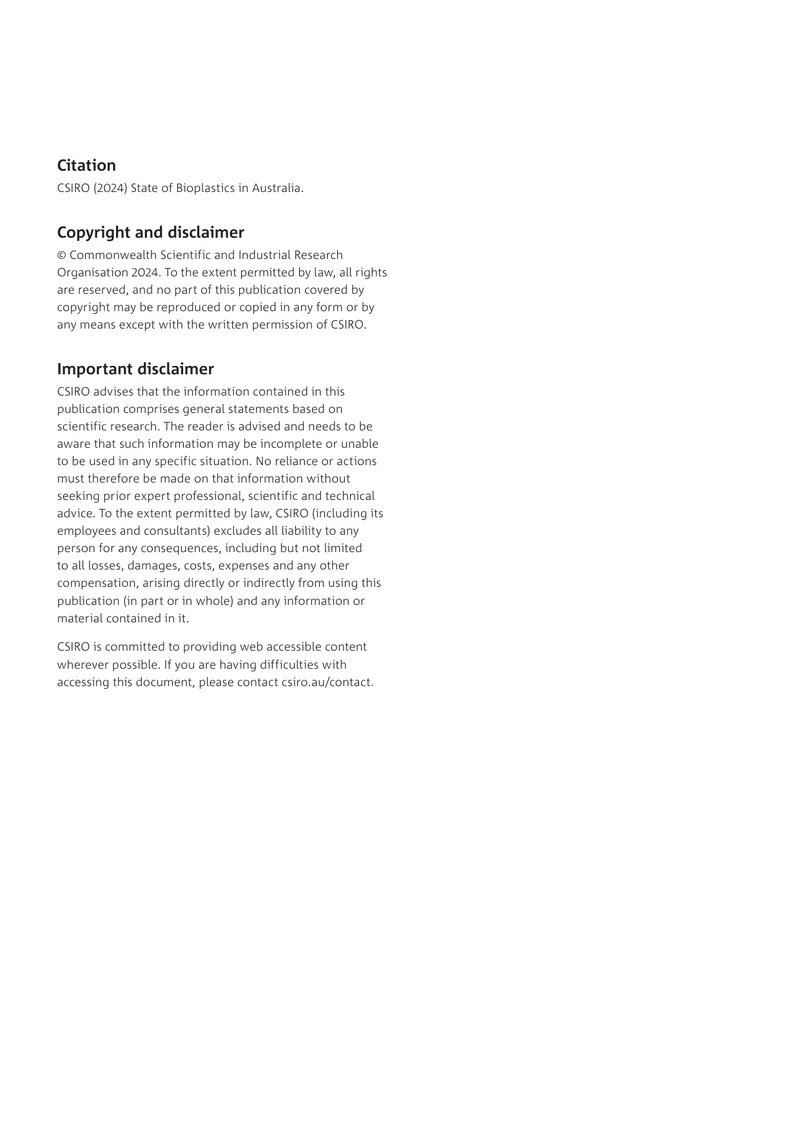 Citation

CSIRO (2024) State of Bioplastics in Australia.

Copyright and disclaimer

© Commonwealth Scientific and Industrial Research Organisation 2024. To the extent permitted by law, all rights are reserved, and no part of this publication covered by copyright may be reproduced or copied in any form or by any means except with the written permission of CSIRO.

Important disclaimer

CSIRO advises that the information contained in this publication comprises general statements based on scientific research. The reader is advised and needs to be aware that such information may be incomplete or unable to be used in any specific situation. No reliance or actions must therefore be made on that information without seeking prior expert professional, scientific and technical advice. To the extent permitted by law, CSIRO (including its employees and consultants) excludes all liability to any person for any consequences, including but not limited to all losses, damages, costs, expenses and any other compensation, arising directly or indirectly from using this publication (in part or in whole) and any information or material contained in it.

CSIRO is committed to providing web accessible content wherever possible. If you are having difficulties with accessing this document, please contact csiro.au/contact.